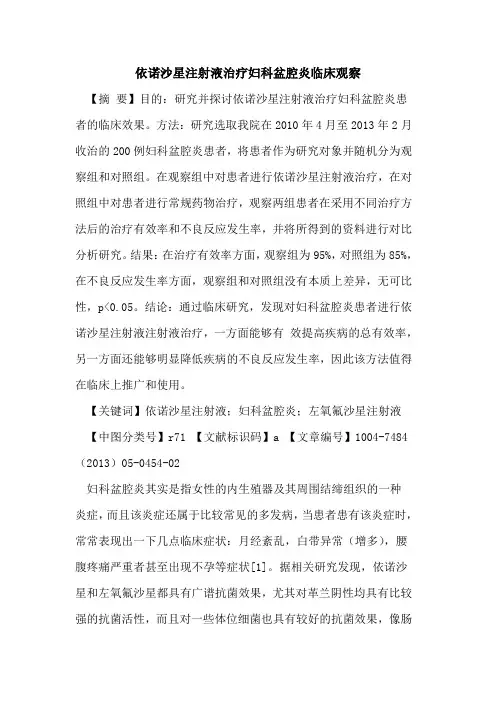 依诺沙星注射液治疗妇科盆腔炎临床观察

【摘 要】目的：研究并探讨依诺沙星注射液治疗妇科盆腔炎患者的临床效果。方法：研究选取我院在 2010 年 4 月至 2013 年 2 月收治的 200 例妇科盆腔炎患者，将患者作为研究对象并随机分为观察组和对照组。在观察组中对患者进行依诺沙星注射液治疗，在对照组中对患者进行常规药物治疗，观察两组患者在采用不同治疗方法后的治疗有效率和不良反应发生率，并将所得到的资料进行对比分析研究。结果：在治疗有效率方面，观察组为 95%，对照组为 85%，在不良反应发生率方面，观察组和对照组没有本质上差异，无可比性，p<0.05。结论：通过临床研究，发现对妇科盆腔炎患者进行依诺沙星注射液注射液治疗，一方面能够有 效提高疾病的总有效率，另一方面还能够明显降低疾病的不良反应发生率，因此该方法值得在临床上推广和使用。

【关键词】依诺沙星注射液；妇科盆腔炎；左氧氟沙星注射液

【中图分类号】r71 【文献标识码】a 【文章编号】1004-7484（2013）05-0454-02

妇科盆腔炎其实是指女性的内生殖器及其周围结缔组织的一种炎症，而且该炎症还属于比较常见的多发病，当患者患有该炎症时，常常表现出一下几点临床症状：月经紊乱，白带异常（增多），腰腹疼痛严重者甚至出现不孕等症状[1]。据相关研究发现，依诺沙星和左氧氟沙星都具有广谱抗菌效果，尤其对革兰阴性均具有比较强的抗菌活性，而且对一些体位细菌也具有较好的抗菌效果，像肠